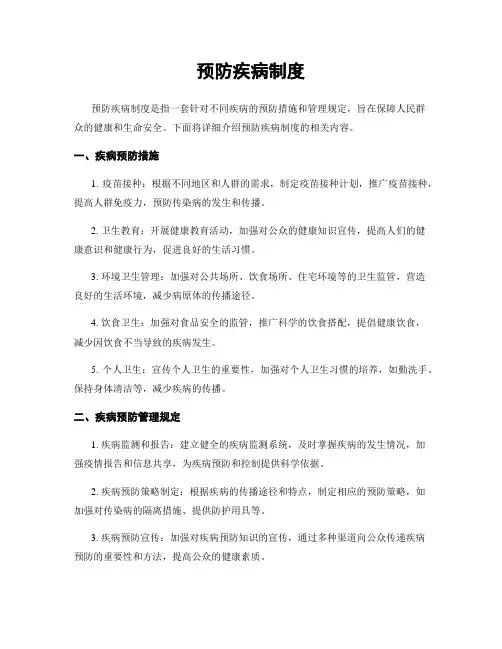 预防疾病制度

预防疾病制度是指一套针对不同疾病的预防措施和管理规定，旨在保障人民群众的健康和生命安全。下面将详细介绍预防疾病制度的相关内容。

一、疾病预防措施

1. 疫苗接种：根据不同地区和人群的需求，制定疫苗接种计划，推广疫苗接种，提高人群免疫力，预防传染病的发生和传播。

2. 卫生教育：开展健康教育活动，加强对公众的健康知识宣传，提高人们的健康意识和健康行为，促进良好的生活习惯。

3. 环境卫生管理：加强对公共场所、饮食场所、住宅环境等的卫生监管，营造良好的生活环境，减少病原体的传播途径。

4. 饮食卫生：加强对食品安全的监管，推广科学的饮食搭配，提倡健康饮食，减少因饮食不当导致的疾病发生。

5. 个人卫生：宣传个人卫生的重要性，加强对个人卫生习惯的培养，如勤洗手、保持身体清洁等，减少疾病的传播。

二、疾病预防管理规定

1. 疾病监测和报告：建立健全的疾病监测系统，及时掌握疾病的发生情况，加强疫情报告和信息共享，为疾病预防和控制提供科学依据。

2. 疾病预防策略制定：根据疾病的传播途径和特点，制定相应的预防策略，如加强对传染病的隔离措施、提供防护用具等。

3. 疾病预防宣传：加强对疾病预防知识的宣传，通过多种渠道向公众传递疾病预防的重要性和方法，提高公众的健康素质。